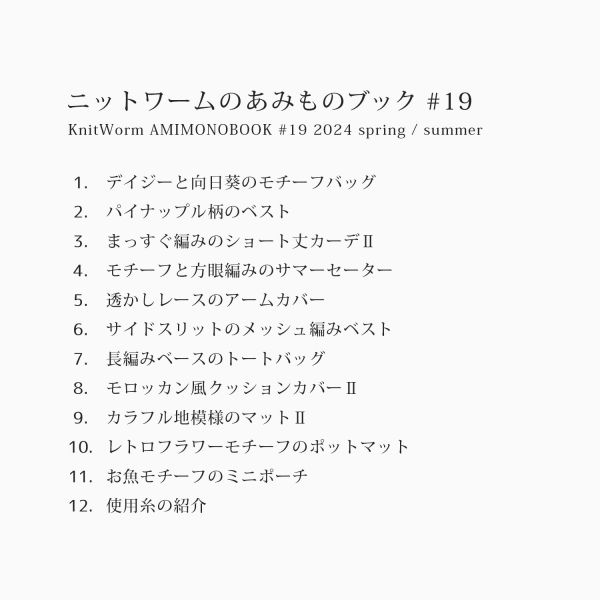 ニットワームのあみものブック #19
KnitWorm AMIMONOBOOK #19 2024 spring / summer

1. デイジーと向日葵のモチーフバッグ
2. パイナップル柄のベスト
3. まっすぐ編みのショート丈カーデⅡ
4. モチーフと方眼編みのサマーセーター
5. 透かしレースのアームカバー
6. サイドスリットのメッシュ編みベスト
7. 長編みベースのトートバッグ
8. モロッカン風クッションカバーⅡ
9. カラフル地模様のマットⅡ
10. レトロフラワーモチーフのポットマット
11. お魚モチーフのミニポーチ
12. 使用糸の紹介